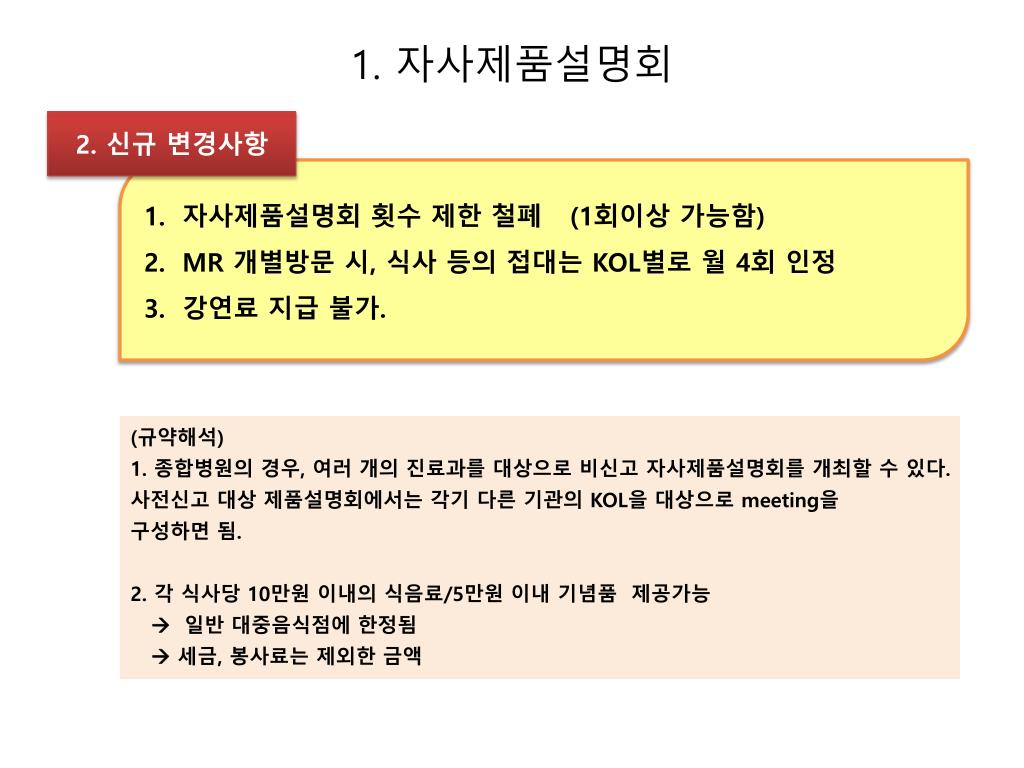 1. 자사제품설명회

2. 신규 변경사항

1. 자사제품설명회 횟수 제한 철폐 (1회이상 가능함)
2. MR 개별방문 시, 식사 등의 접대는 KOL별로 월 4회 인정
3. 강연료 지급 불가.

(규약해석)
1. 종합병원의 경우, 여러 개의 진료과를 대상으로 비신고 자사제품설명회를 개최할 수 있다. 사전신고 대상 제품설명회에서는 각기 다른 기관의 KOL을 대상으로 meeting을 구성하면 됨.

2. 각 식사당 10만원 이내의 식음료/5만원 이내 기념품 제공가능
→ 일반 대중음식점에 한정됨
→ 세금, 봉사료는 제외한 금액